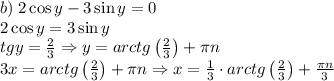 $b)\ 2\cos y - 3\sin y = 0$
$2\cos y = 3\sin y$
$tgy = \frac{2}{3} \Rightarrow y = arctg\left(\frac{2}{3}\right) + \pi n$
$3x = arctg\left(\frac{2}{3}\right) + \pi n \Rightarrow x = \frac{1}{3} \cdot arctg\left(\frac{2}{3}\right) + \frac{\pi n}{3}$